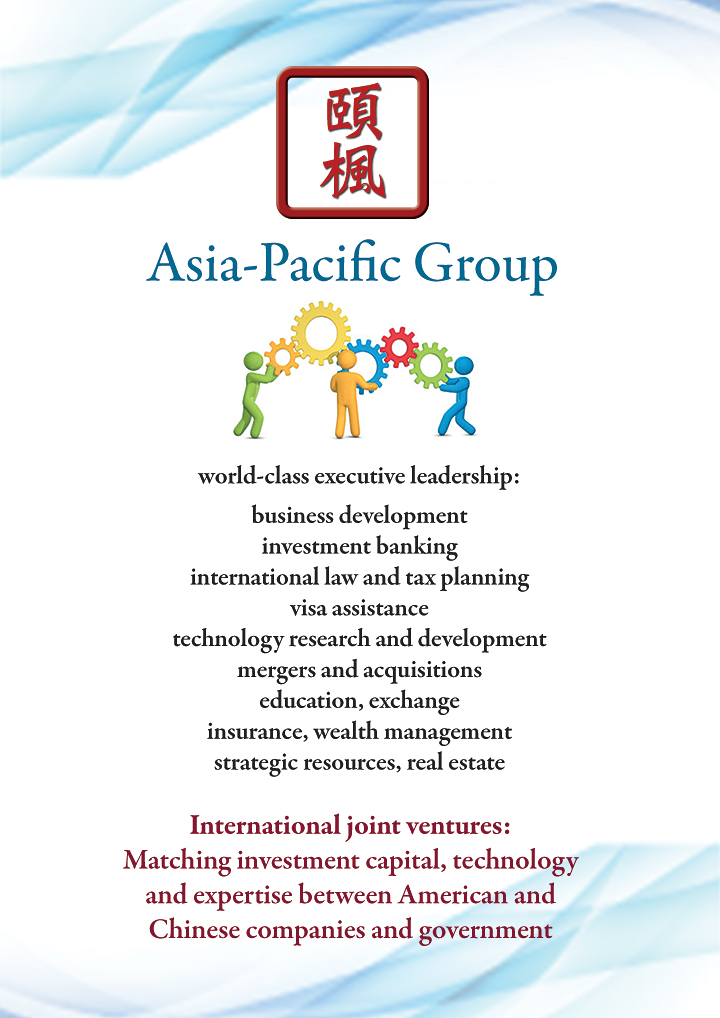 頤楓

Asia-Pacific Group

world-class executive leadership:

business development
investment banking
international law and tax planning
visa assistance
technology research and development
mergers and acquisitions
education, exchange
insurance, wealth management
strategic resources, real estate

International joint ventures:
Matching investment capital, technology and expertise between American and Chinese companies and government